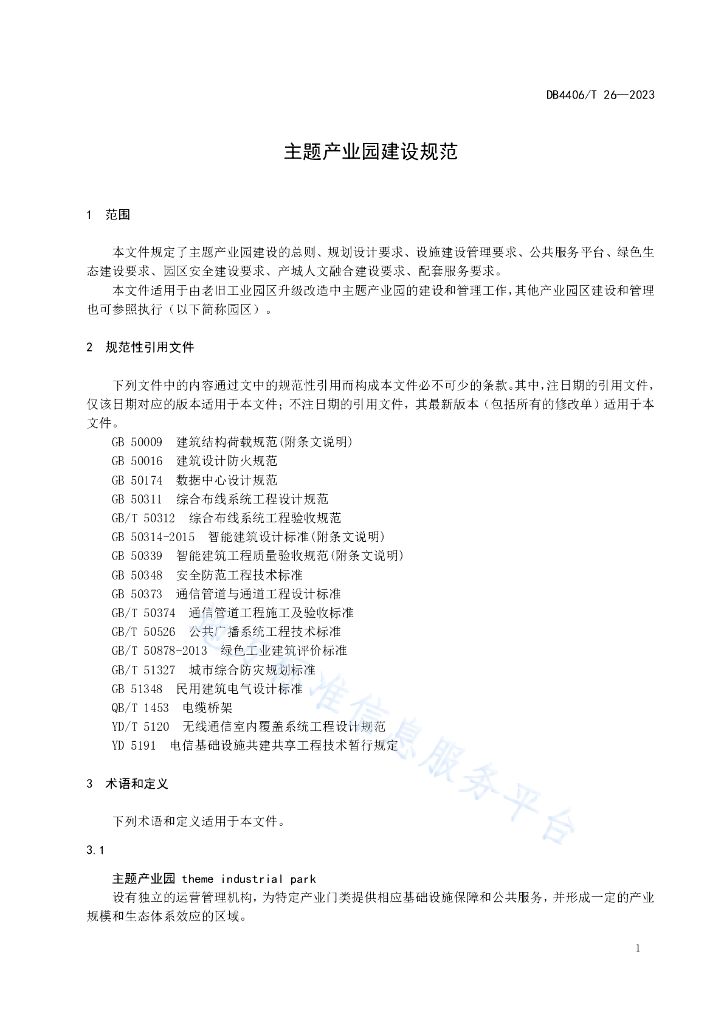 DB4406/T 26—2023

主题产业园建设规范

1 范围

本文件规定了主题产业园建设的总则、规划设计要求、设施建设管理要求、公共服务平台、绿色生态建设要求、园区安全建设要求、产城人文融合建设要求、配套服务要求。

本文件适用于由老旧工业园区升级改造中主题产业园的建设和管理工作，其他产业园区建设和管理也可参照执行（以下简称园区）。

2 规范性引用文件

下列文件中的内容通过文中的规范性引用而构成本文件必不可少的条款。其中，注日期的引用文件，仅该日期对应的版本适用于本文件；不注日期的引用文件，其最新版本（包括所有的修改单）适用于本文件。

GB 50009 建筑结构荷载规范(附条文说明)
GB 50016 建筑设计防火规范
GB 50174 数据中心设计规范
GB 50311 综合布线系统工程设计规范
GB/T 50312 综合布线系统工程验收规范
GB 50314-2015 智能建筑设计标准(附条文说明)
GB 50339 智能建筑工程质量验收规范(附条文说明)
GB 50348 安全防范工程技术标准
GB 50373 通信管道与通道工程设计标准
GB/T 50374 通信管道工程施工及验收标准
GB/T 50526 公共广播系统工程技术标准
GB/T 50878-2013 绿色工业建筑评价标准
GB/T 51327 城市综合防灾规划标准
GB 51348 民用建筑电气设计标准
QB/T 1453 电缆桥架
YD/T 5120 无线通信室内覆盖系统工程设计规范
YD 5191 电信基础设施共建共享工程技术暂行规定

3 术语和定义

下列术语和定义适用于本文件。

3.1

主题产业园 theme industrial park

设有独立的运营管理机构，为特定产业门类提供相应基础设施保障和公共服务，并形成一定的产业规模和生态体系效应的区域。

准信息服务平台

1